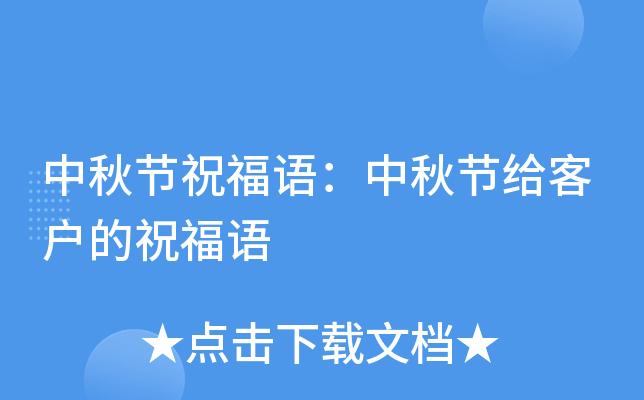 中秋节祝福语：中秋节给客户的祝福语

★点击下载文档★